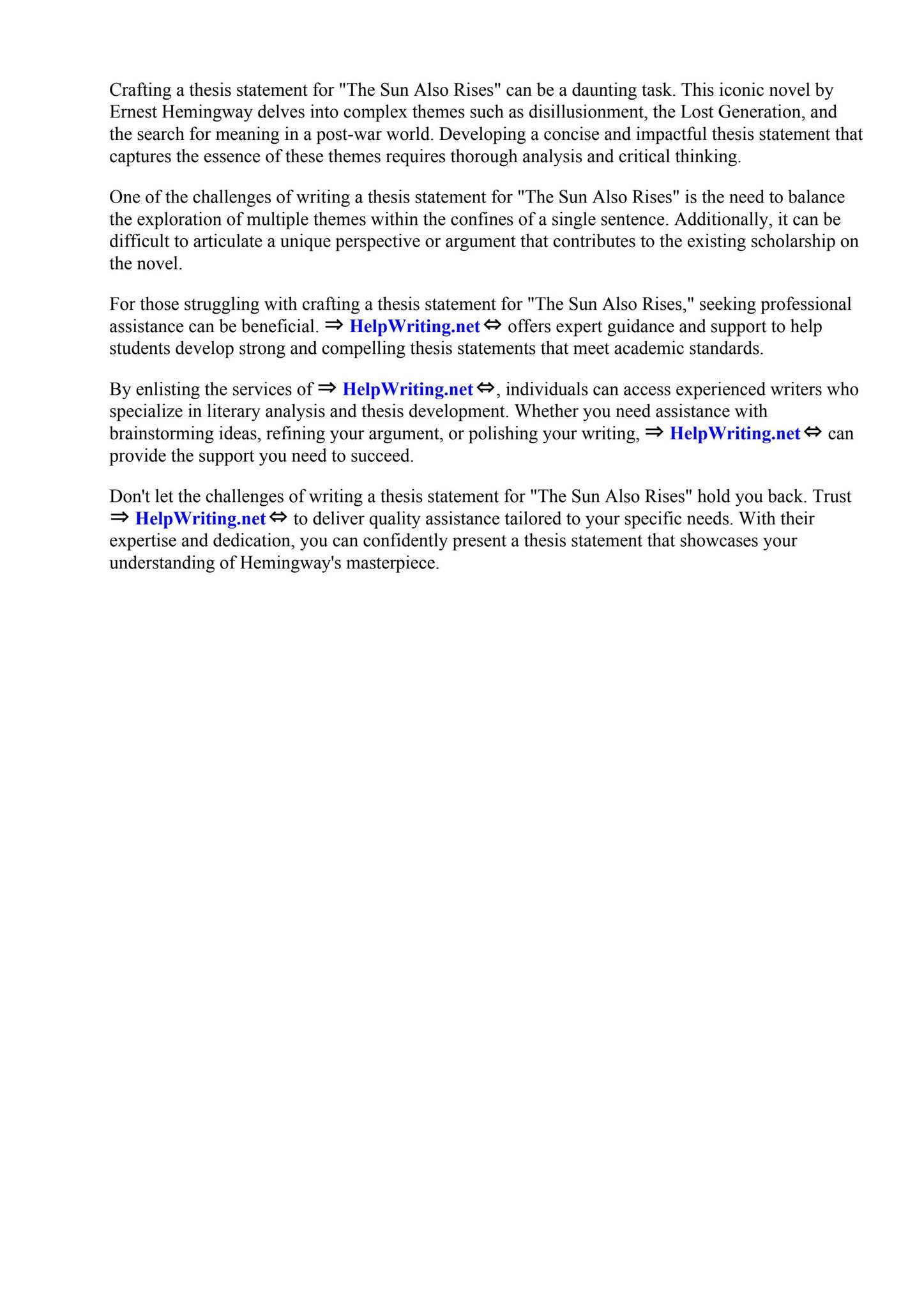 Crafting a thesis statement for "The Sun Also Rises" can be a daunting task. This iconic novel by Ernest Hemingway delves into complex themes such as disillusionment, the Lost Generation, and the search for meaning in a post-war world. Developing a concise and impactful thesis statement that captures the essence of these themes requires thorough analysis and critical thinking.

One of the challenges of writing a thesis statement for "The Sun Also Rises" is the need to balance the exploration of multiple themes within the confines of a single sentence. Additionally, it can be difficult to articulate a unique perspective or argument that contributes to the existing scholarship on the novel.

For those struggling with crafting a thesis statement for "The Sun Also Rises," seeking professional assistance can be beneficial. ⇒ HelpWriting.net ⇔ offers expert guidance and support to help students develop strong and compelling thesis statements that meet academic standards.

By enlisting the services of ⇒ HelpWriting.net ⇔, individuals can access experienced writers who specialize in literary analysis and thesis development. Whether you need assistance with brainstorming ideas, refining your argument, or polishing your writing, ⇒ HelpWriting.net ⇔ can provide the support you need to succeed.

Don't let the challenges of writing a thesis statement for "The Sun Also Rises" hold you back. Trust ⇒ HelpWriting.net ⇔ to deliver quality assistance tailored to your specific needs. With their expertise and dedication, you can confidently present a thesis statement that showcases your understanding of Hemingway's masterpiece.